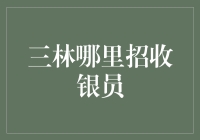 三林哪里招收银员